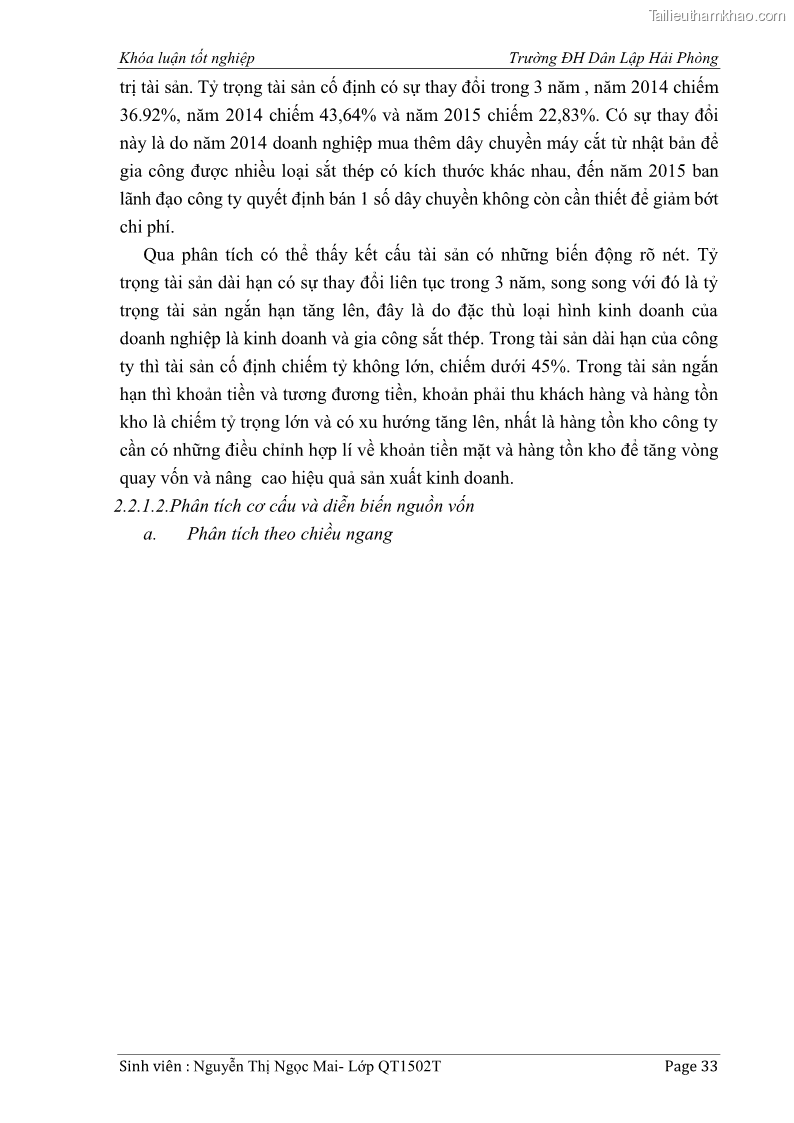 Tailieuthamkhao.com

Khóa luận tốt nghiệp Trường ĐH Dân Lập Hải Phòng

trị tài sản. Tỷ trọng tài sản cố định có sự thay đổi trong 3 năm , năm 2014 chiếm 36.92%, năm 2014 chiếm 43,64% và năm 2015 chiếm 22,83%. Có sự thay đổi này là do năm 2014 doanh nghiệp mua thêm dây chuyền máy cắt từ nhật bản để gia công được nhiều loại sắt thép có kích thước khác nhau, đến năm 2015 ban lãnh đạo công ty quyết định bán 1 số dây chuyền không còn cần thiết để giảm bớt chi phí.

Qua phân tích có thể thấy kết cấu tài sản có những biến động rõ nét. Tỷ trọng tài sản dài hạn có sự thay đổi liên tục trong 3 năm, song song với đó là tỷ trọng tài sản ngắn hạn tăng lên, đây là do đặc thù loại hình kinh doanh của doanh nghiệp là kinh doanh và gia công sắt thép. Trong tài sản dài hạn của công ty thì tài sản cố định chiếm tỷ không lớn, chiếm dưới 45%. Trong tài sản ngắn hạn thì khoản tiền và tương đương tiền, khoản phải thu khách hàng và hàng tồn kho là chiếm tỷ trọng lớn và có xu hướng tăng lên, nhất là hàng tồn kho công ty cần có những điều chỉnh hợp lí về khoản tiền mặt và hàng tồn kho để tăng vòng quay vốn và nâng cao hiệu quả sản xuất kinh doanh.

2.2.1.2.Phân tích cơ cấu và diễn biến nguồn vốn

a. Phân tích theo chiều ngang

Sinh viên : Nguyễn Thị Ngọc Mai- Lớp QT1502T Page 33